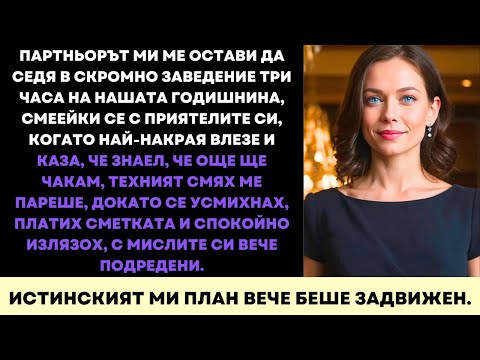 ПАРТНЬОРЪТ МИ МЕ ОСТАВИ ДА СЕДЯ В СКРОМНО ЗАВЕДЕНИЕ ТРИ ЧАСА НА НАШАТА ГОДИШНИНА, СМЕЕЙКИ СЕ С ПРИЯТЕЛИТЕ СИ, КОГАТО НАЙ-НАКРАЯ ВЛЕЗЕ И КАЗА, ЧЕ ЗНАЕЛ, ЧЕ ОЩЕ ЩЕ ЧАКАМ, ТЕХНИЯТ СМЯХ МЕ ПАРЕШЕ, ДОКАТО СЕ УСМИХНАХ, ПЛАТИХ СМЕТКАТА И СПОКОЙНО ИЗЛЯЗОХ, С МИСЛИТЕ СИ ВЕЧЕ ПОДРЕДЕНИ.

ИСТИНСКИЯТ МИ ПЛАН ВЕЧЕ БЕШЕ ЗАДВИЖЕН.